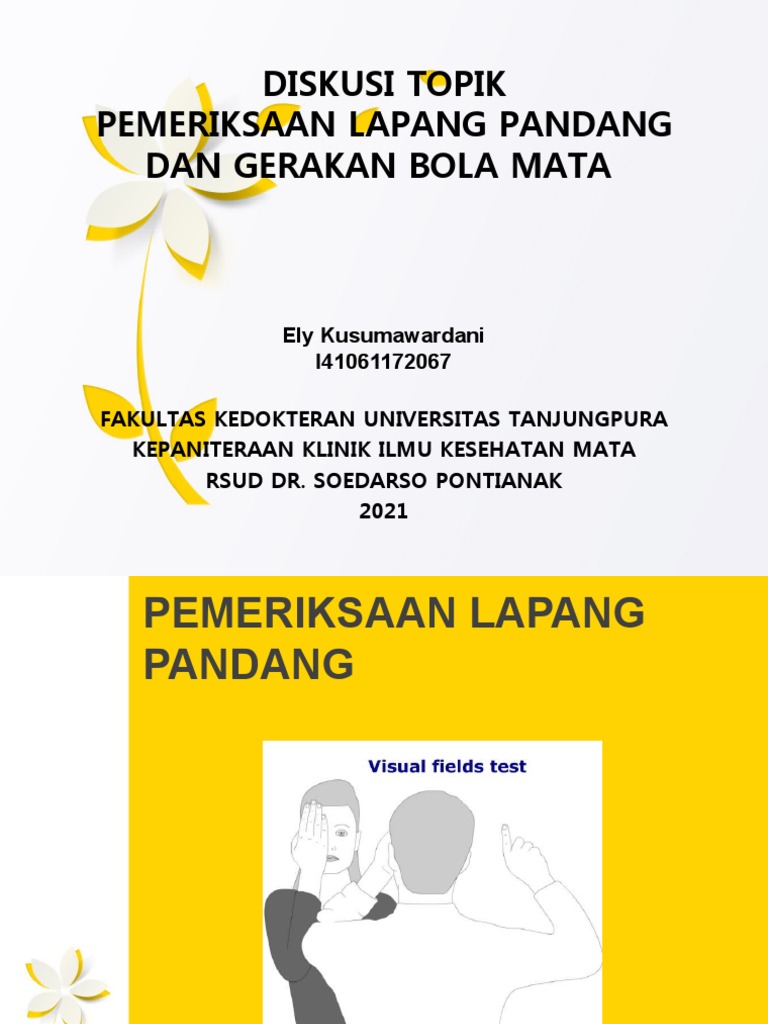 DISKUSI TOPIK
PEMERIKSAAN LAPANG PANDANG
DAN GERAKAN BOLA MATA

Ely Kusumawardani
I41061172067

FAKULTAS KEDOKTERAN UNIVERSITAS TANJUNGPURA
KEPANITERAAN KLINIK ILMU KESEHATAN MATA
RSUD DR. SOEDARSO PONTIANAK
2021

PEMERIKSAAN LAPANG PANDANG

Visual fields test